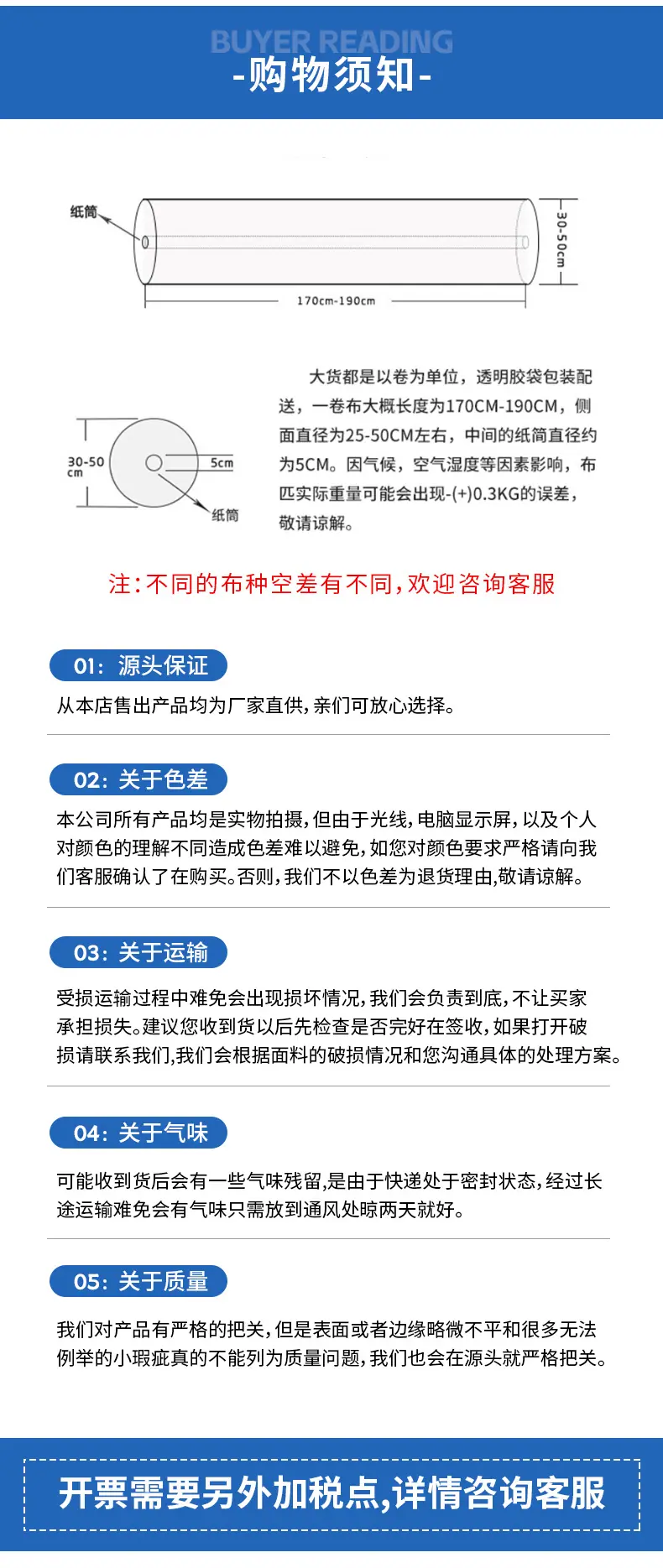 BUYER READING
-购物须知-

纸筒

30-50cm

170cm-190cm

30-50 cm

5cm

纸筒

大货都是以卷为单位，透明胶袋包装配送，一卷布大概长度为170CM-190CM，侧面直径为25-50CM左右，中间的纸筒直径约为5CM。因气候，空气湿度等因素影响，布匹实际重量可能会出现-(+)0.3KG的误差，敬请谅解。

注：不同的布种空差有不同，欢迎咨询客服

01：源头保证

从本店售出产品均为厂家直供，亲们可放心选择。

02：关于色差

本公司所有产品均是实物拍摄，但由于光线，电脑显示屏，以及个人对颜色的理解不同造成色差难以避免，如您对颜色要求严格请向我们客服确认了在购买。否则，我们不以色差为退货理由,敬请谅解。

03：关于运输

受损运输过程中难免会出现损坏情况，我们会负责到底，不让买家承担损失。建议您收到货以后先检查是否完好在签收，如果打开破损请联系我们,我们会根据面料的破损情况和您沟通具体的处理方案。

04：关于气味

可能收到货后会有一些气味残留，是由于快递处于密封状态，经过长途运输难免会有气味只需放到通风处晾两天就好。

05：关于质量

我们对产品有严格的把关，但是表面或者边缘略微不平和很多无法例举的小瑕疵真的不能列为质量问题，我们也会在源头就严格把关。

开票需要另外加税点,详情咨询客服